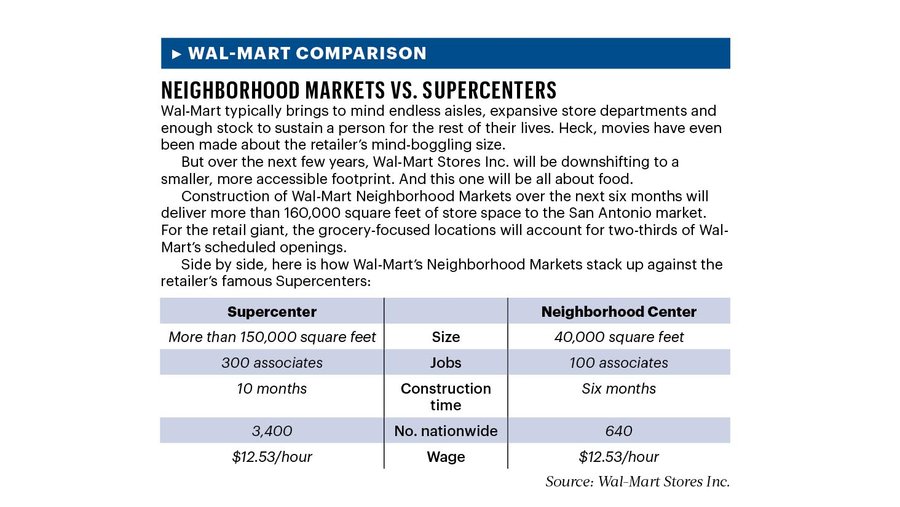 ▸ WAL-MART COMPARISON

NEIGHBORHOOD MARKETS VS. SUPERCENTERS

Wal-Mart typically brings to mind endless aisles, expansive store departments and enough stock to sustain a person for the rest of their lives. Heck, movies have even been made about the retailer's mind-boggling size.

But over the next few years, Wal-Mart Stores Inc. will be downshifting to a smaller, more accessible footprint. And this one will be all about food.

Construction of Wal-Mart Neighborhood Markets over the next six months will deliver more than 160,000 square feet of store space to the San Antonio market. For the retail giant, the grocery-focused locations will account for two-thirds of Wal-Mart's scheduled openings.

Side by side, here is how Wal-Mart's Neighborhood Markets stack up against the retailer's famous Supercenters:

| Supercenter | | Neighborhood Center |
|---|---|---|
| More than 150,000 square feet | Size | 40,000 square feet |
| 300 associates | Jobs | 100 associates |
| 10 months | Construction time | Six months |
| 3,400 | No. nationwide | 640 |
| $12.53/hour | Wage | $12.53/hour |

Source: Wal-Mart Stores Inc.